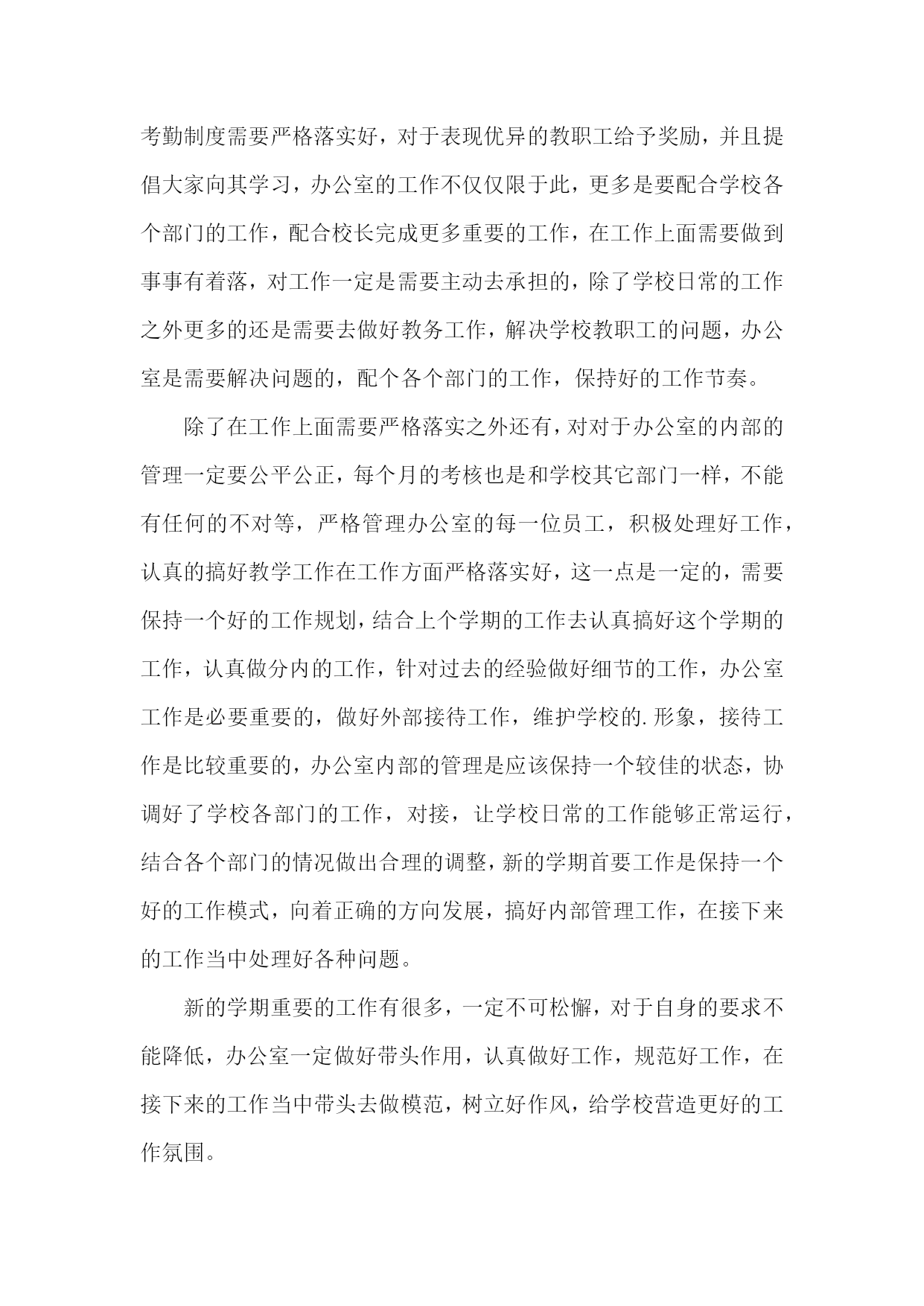 考勤制度需要严格落实好，对于表现优异的教职工给予奖励，并且提倡大家向其学习，办公室的工作不仅仅限于此，更多是要配合学校各个部门的工作，配合校长完成更多重要的工作，在工作上面需要做到事事有着落，对工作一定是需要主动去承担的，除了学校日常的工作之外更多的还是需要去做好教务工作，解决学校教职工的问题，办公室是需要解决问题的，配个各个部门的工作，保持好的工作节奏。

除了在工作上面需要严格落实之外还有，对对于办公室的内部的管理一定要公平公正，每个月的考核也是和学校其它部门一样，不能有任何的不对等，严格管理办公室的每一位员工，积极处理好工作，认真的搞好教学工作在工作方面严格落实好，这一点是一定的，需要保持一个好的工作规划，结合上个学期的工作去认真搞好这个学期的工作，认真做分内的工作，针对过去的经验做好细节的工作，办公室工作是必要重要的，做好外部接待工作，维护学校的.形象，接待工作是比较重要的，办公室内部的管理是应该保持一个较佳的状态，协调好了学校各部门的工作，对接，让学校日常的工作能够正常运行，结合各个部门的情况做出合理的调整，新的学期首要工作是保持一个好的工作模式，向着正确的方向发展，搞好内部管理工作，在接下来的工作当中处理好各种问题。

新的学期重要的工作有很多，一定不可松懈，对于自身的要求不能降低，办公室一定做好带头作用，认真做好工作，规范好工作，在接下来的工作当中带头去做模范，树立好作风，给学校营造更好的工作氛围。